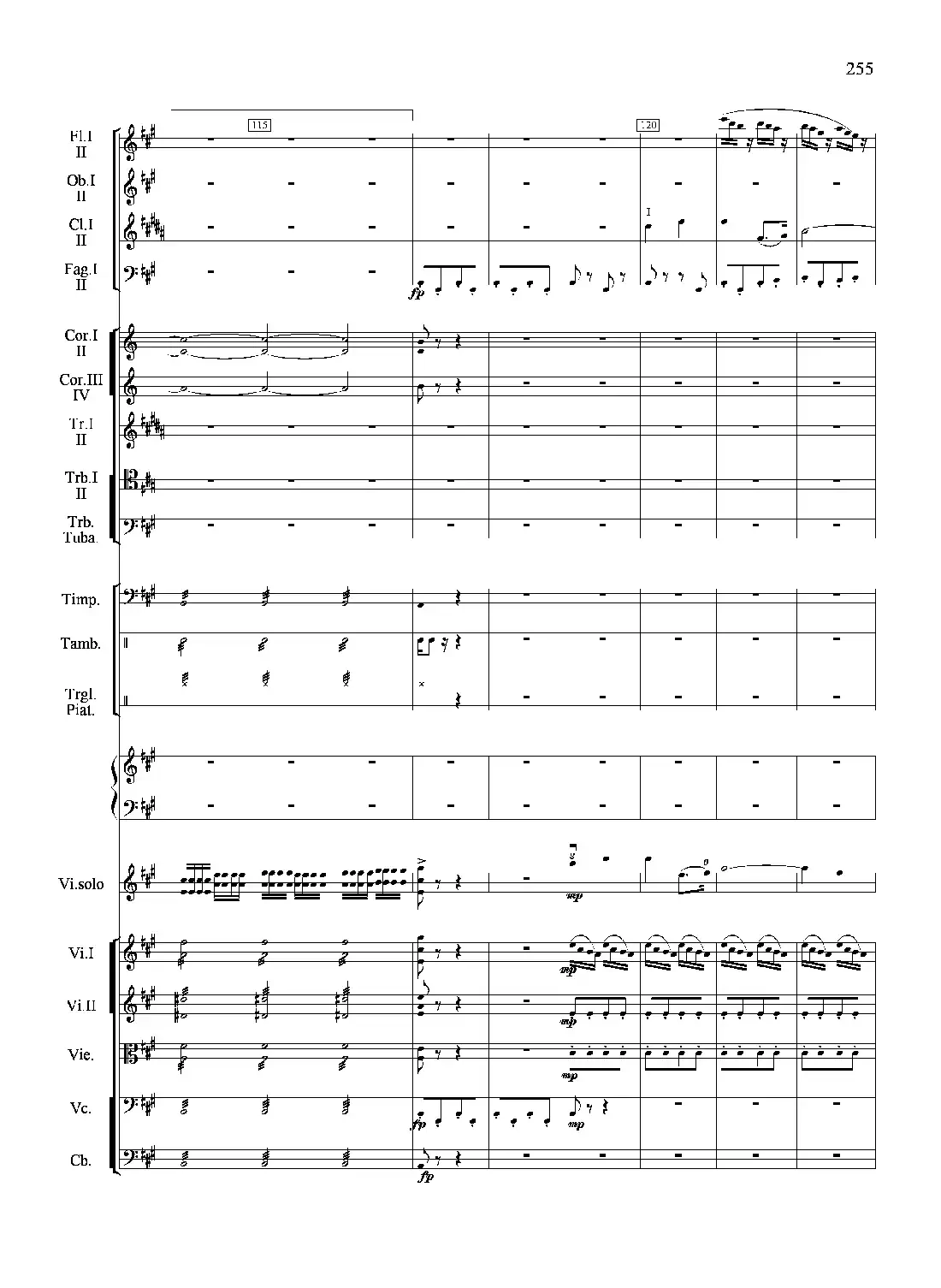 255

115

120

Fl.I
II

Ob.I
II

Cl.I
II

I

Fag.I
II

fp

Cor.I
II

Cor.III
IV

Tr.I
II

Trb.I
II

Trb.
Tuba.

Timp.

Tamb.

Trgl.
Piat.

Vi.solo

mp

Vi.I

mp

Vi.II

mp

Vie.

mp

Vc.

fp

mp

Cb.

fp